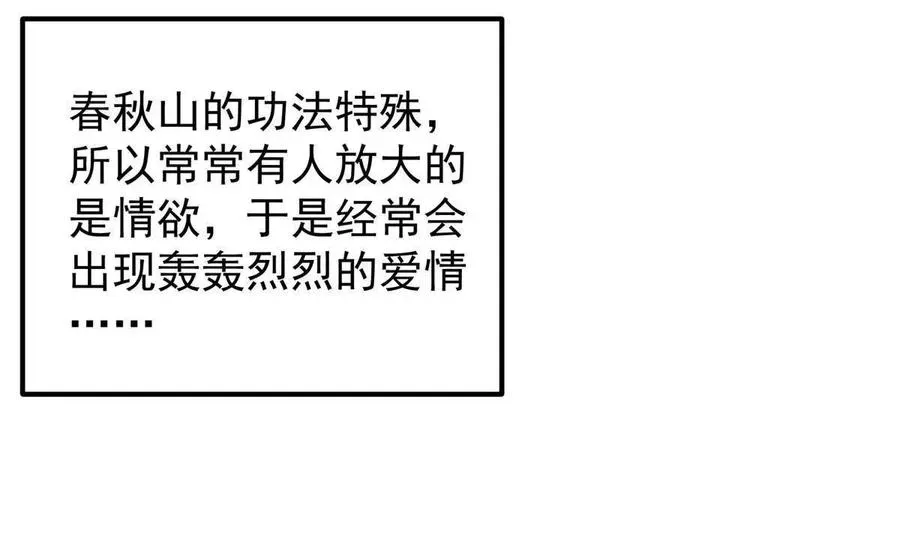 春秋山的功法特殊，所以常常有人放大的是情欲，于是经常会出现轰轰烈烈的爱情……